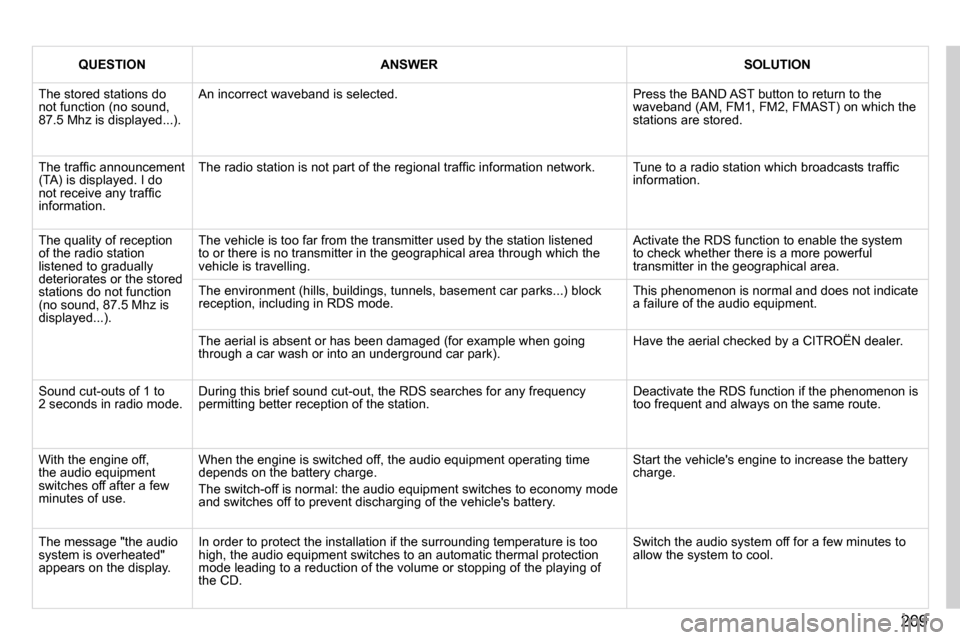 | QUESTION | ANSWER | SOLUTION |
|---|---|---|
| The stored stations do not function (no sound, 87.5 Mhz is displayed...). | An incorrect waveband is selected. | Press the BAND AST button to return to the waveband (AM, FM1, FM2, FMAST) on which the stations are stored. |
| The traffic announcement (TA) is displayed. I do not receive any traffic information. | The radio station is not part of the regional traffic information network. | Tune to a radio station which broadcasts traffic information. |
| The quality of reception of the radio station listened to gradually deteriorates or the stored stations do not function (no sound, 87.5 Mhz is displayed...). | The vehicle is too far from the transmitter used by the station listened to or there is no transmitter in the geographical area through which the vehicle is travelling. | Activate the RDS function to enable the system to check whether there is a more powerful transmitter in the geographical area. |
| | The environment (hills, buildings, tunnels, basement car parks...) block reception, including in RDS mode. | This phenomenon is normal and does not indicate a failure of the audio equipment. |
| | The aerial is absent or has been damaged (for example when going through a car wash or into an underground car park). | Have the aerial checked by a CITROËN dealer. |
| Sound cut-outs of 1 to 2 seconds in radio mode. | During this brief sound cut-out, the RDS searches for any frequency permitting better reception of the station. | Deactivate the RDS function if the phenomenon is too frequent and always on the same route. |
| With the engine off, the audio equipment switches off after a few minutes of use. | When the engine is switched off, the audio equipment operating time depends on the battery charge. The switch-off is normal: the audio equipment switches to economy mode and switches off to prevent discharging of the vehicle's battery. | Start the vehicle's engine to increase the battery charge. |
| The message "the audio system is overheated" appears on the display. | In order to protect the installation if the surrounding temperature is too high, the audio equipment switches to an automatic thermal protection mode leading to a reduction of the volume or stopping of the playing of the CD. | Switch the audio system off for a few minutes to allow the system to cool. |

209

carmanualsonline.info